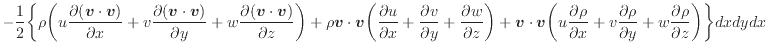 $-\frac{1}{2}\left\{\rho\left(u\frac{\partial(\boldsymbol{v}\cdot\boldsymbol{v})}{\partial x}+v\frac{\partial(\boldsymbol{v}\cdot\boldsymbol{v})}{\partial y}+w\frac{\partial(\boldsymbol{v}\cdot\boldsymbol{v})}{\partial z}\right)+\rho\boldsymbol{v}\cdot\boldsymbol{v}\left(\frac{\partial u}{\partial x}+\frac{\partial v}{\partial y}+\frac{\partial w}{\partial z}\right)+\boldsymbol{v}\cdot\boldsymbol{v}\left(u\frac{\partial\rho}{\partial x}+v\frac{\partial\rho}{\partial y}+w\frac{\partial\rho}{\partial z}\right)\right\}dxdydx$